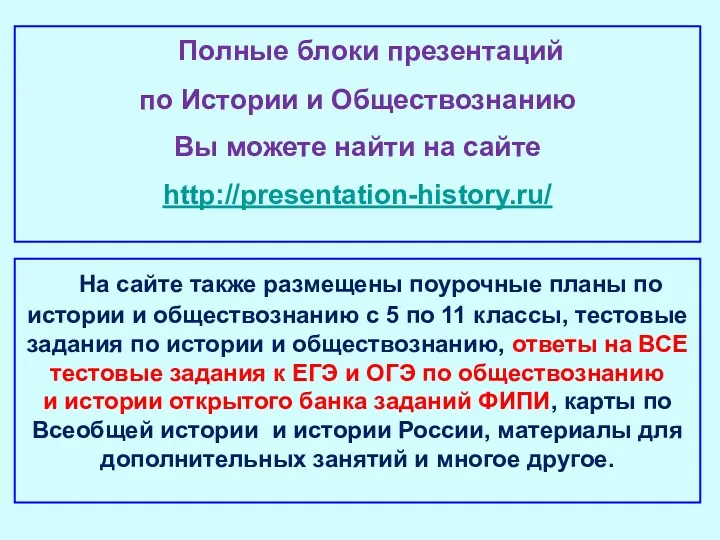 Полные блоки презентаций
по Истории и Обществознанию
Вы можете найти на сайте
http://presentation-history.ru/

На сайте также размещены поурочные планы по истории и обществознанию с 5 по 11 классы, тестовые задания по истории и обществознанию, ответы на ВСЕ тестовые задания к ЕГЭ и ОГЭ по обществознанию и истории открытого банка заданий ФИПИ, карты по Всеобщей истории и истории России, материалы для дополнительных занятий и многое другое.